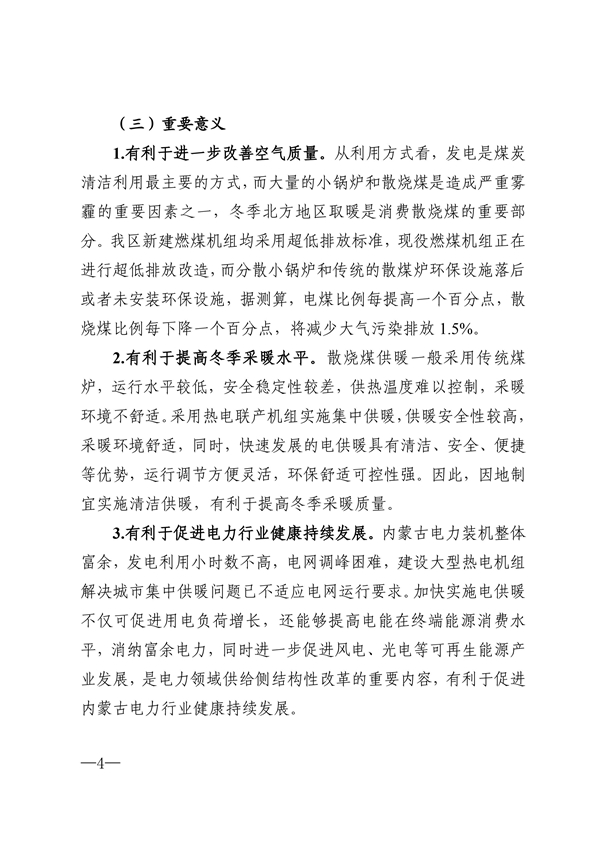 （三）重要意义

1.有利于进一步改善空气质量。从利用方式看，发电是煤炭清洁利用最主要的方式，而大量的小锅炉和散烧煤是造成严重雾霾的重要因素之一，冬季北方地区取暖是消费散烧煤的重要部分。我区新建燃煤机组均采用超低排放标准，现役燃煤机组正在进行超低排放改造，而分散小锅炉和传统的散煤炉环保设施落后或者未安装环保设施，据测算，电煤比例每提高一个百分点，散烧煤比例每下降一个百分点，将减少大气污染排放 1.5%。

2.有利于提高冬季采暖水平。散烧煤供暖一般采用传统煤炉，运行水平较低，安全稳定性较差，供热温度难以控制，采暖环境不舒适。采用热电联产机组实施集中供暖，供暖安全性较高，采暖环境舒适，同时，快速发展的电供暖具有清洁、安全、便捷等优势，运行调节方便灵活，环保舒适可控性强。因此，因地制宜实施清洁供暖，有利于提高冬季采暖质量。

3.有利于促进电力行业健康持续发展。内蒙古电力装机整体富余，发电利用小时数不高，电网调峰困难，建设大型热电机组解决城市集中供暖问题已不适应电网运行要求。加快实施电供暖不仅可促进用电负荷增长，还能够提高电能在终端能源消费水平，消纳富余电力，同时进一步促进风电、光电等可再生能源产业发展，是电力领域供给侧结构性改革的重要内容，有利于促进内蒙古电力行业健康持续发展。

—4—